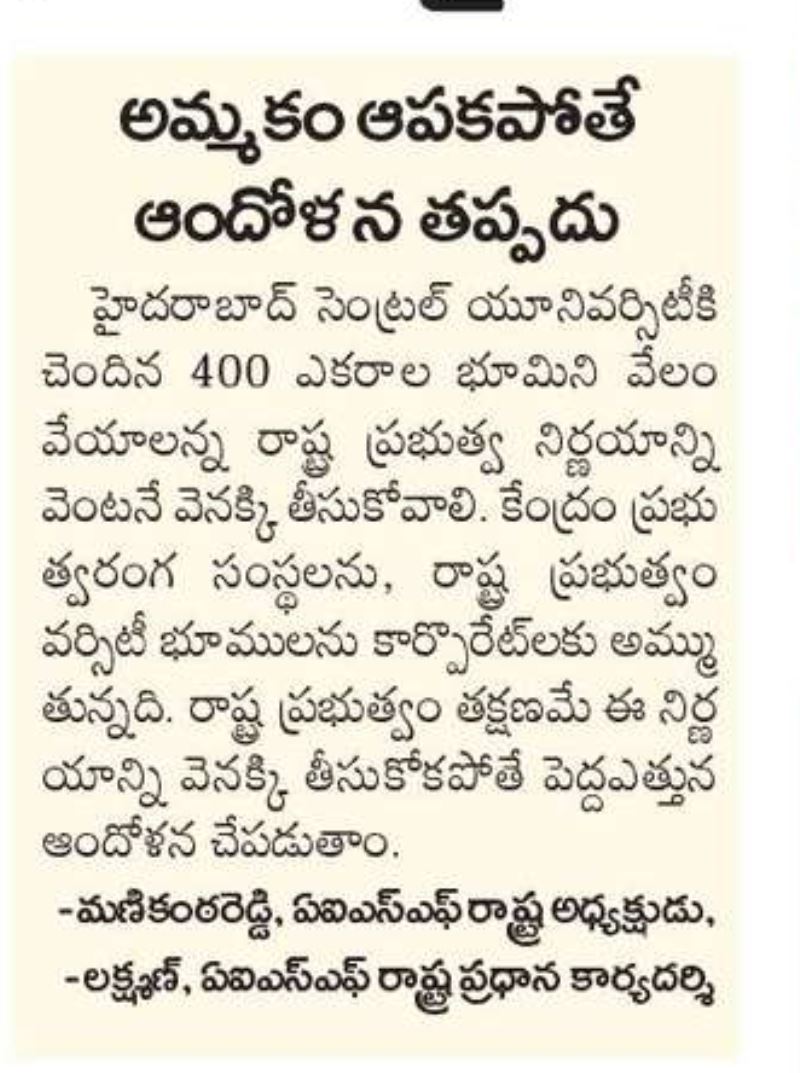 అమ్మకం ఆపకపోతే ఆందోళన తప్పదు

హైదరాబాద్ సెంట్రల్ యూనివర్సిటీకి చెందిన 400 ఎకరాల భూమిని వేలం వేయాలన్న రాష్ట్ర ప్రభుత్వ నిర్ణయాన్ని వెంటనే వెనక్కి తీసుకోవాలి. కేంద్రం ప్రభుత్వరంగ సంస్థలను, రాష్ట్ర ప్రభుత్వం వర్సిటీ భూములను కార్పొరేట్‌లకు అమ్ముతున్నది. రాష్ట్ర ప్రభుత్వం తక్షణమే ఈ నిర్ణయాన్ని వెనక్కి తీసుకోకపోతే పెద్దఎత్తున ఆందోళన చేపడుతాం.

-మణికంఠరెడ్డి, ఏఐఎస్ఎఫ్ రాష్ట్ర అధ్యక్షుడు,
-లక్ష్మణ్, ఏఐఎస్ఎఫ్ రాష్ట్ర ప్రధాన కార్యదర్శి